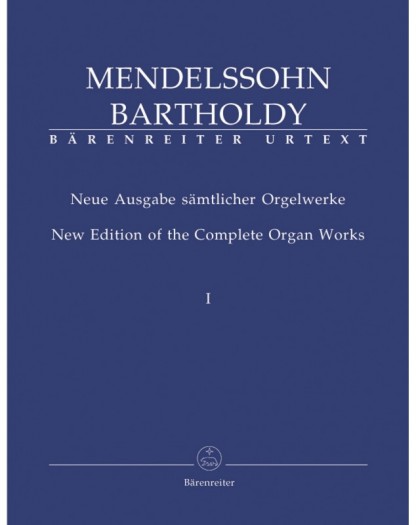 MENDELSSOHN
BARTHOLDY
BÄRENREITER URTEXT

Neue Ausgabe sämtlicher Orgelwerke

New Edition of the Complete Organ Works

I

Bärenreiter